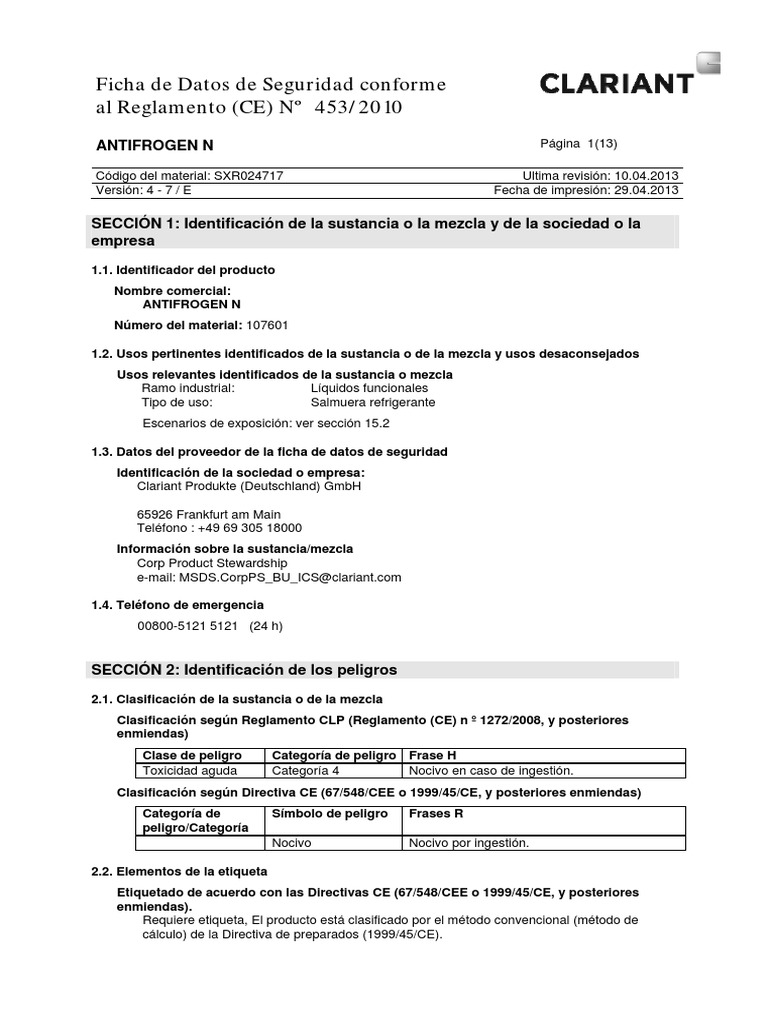 Ficha de Datos de Seguridad conforme al Reglamento (CE) Nº 453/2010

CLARIANT

ANTIFROGEN N

Página 1(13)

| Código del material: SXR024717 | Ultima revisión: 10.04.2013 |
|---|---|
| Versión: 4 - 7 / E | Fecha de impresión: 29.04.2013 |

SECCIÓN 1: Identificación de la sustancia o la mezcla y de la sociedad o la empresa

1.1. Identificador del producto

Nombre comercial:
ANTIFROGEN N

Número del material: 107601

1.2. Usos pertinentes identificados de la sustancia o de la mezcla y usos desaconsejados

Usos relevantes identificados de la sustancia o mezcla
Ramo industrial: Líquidos funcionales
Tipo de uso: Salmuera refrigerante

Escenarios de exposición: ver sección 15.2

1.3. Datos del proveedor de la ficha de datos de seguridad

Identificación de la sociedad o empresa:
Clariant Produkte (Deutschland) GmbH

65926 Frankfurt am Main
Teléfono : +49 69 305 18000

Información sobre la sustancia/mezcla
Corp Product Stewardship
e-mail: MSDS.CorpPS_BU_ICS@clariant.com

1.4. Teléfono de emergencia

00800-5121 5121 (24 h)

SECCIÓN 2: Identificación de los peligros

2.1. Clasificación de la sustancia o de la mezcla

Clasificación según Reglamento CLP (Reglamento (CE) n º 1272/2008, y posteriores enmiendas)

| Clase de peligro | Categoría de peligro | Frase H |
|---|---|---|
| Toxicidad aguda | Categoría 4 | Nocivo en caso de ingestión. |

Clasificación según Directiva CE (67/548/CEE o 1999/45/CE, y posteriores enmiendas)

| Categoría de peligro/Categoría | Símbolo de peligro | Frases R |
|---|---|---|
| | Nocivo | Nocivo por ingestión. |

2.2. Elementos de la etiqueta

Etiquetado de acuerdo con las Directivas CE (67/548/CEE o 1999/45/CE, y posteriores enmiendas).
Requiere etiqueta, El producto está clasificado por el método convencional (método de cálculo) de la Directiva de preparados (1999/45/CE).